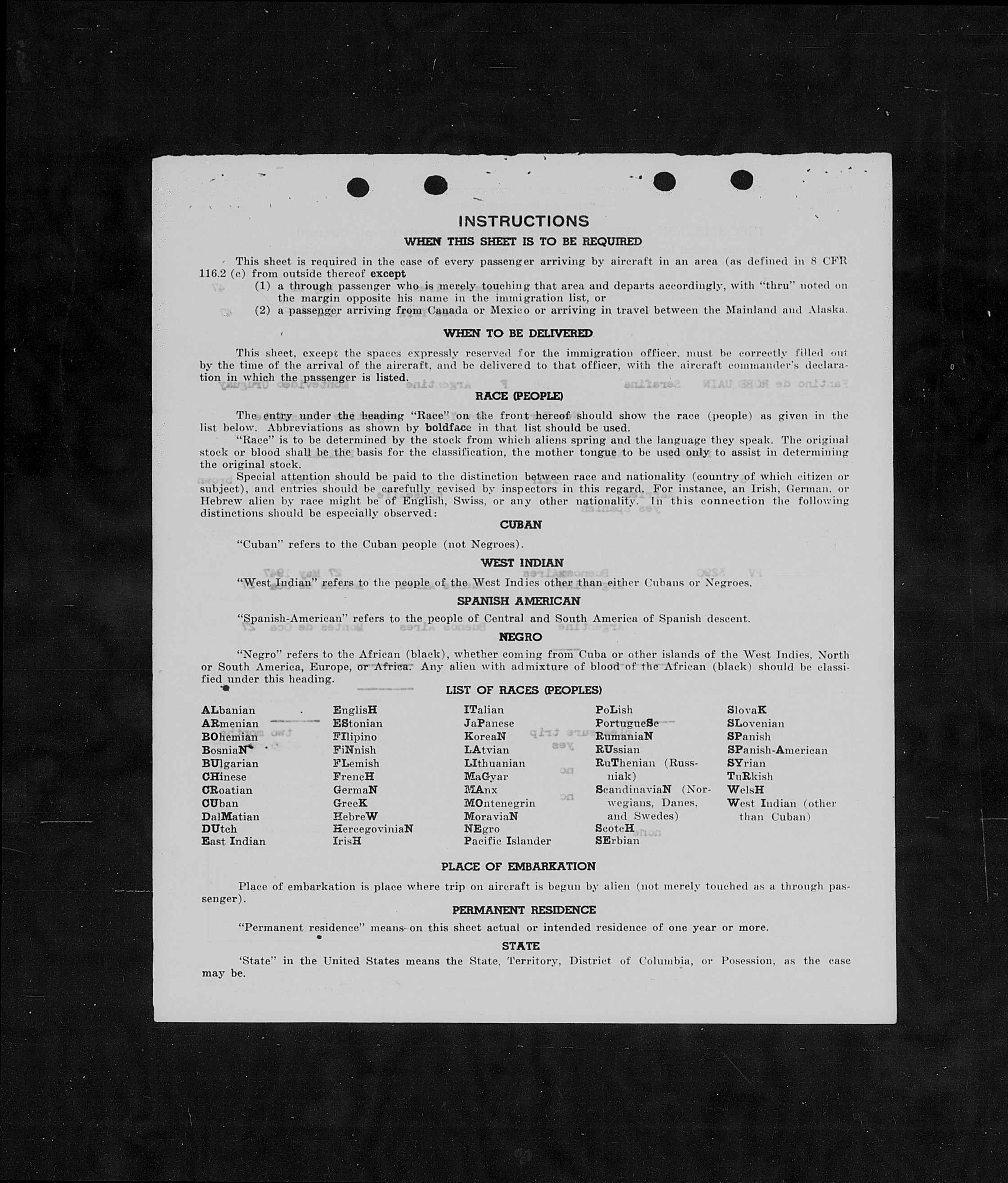 INSTRUCTIONS

WHEN THIS SHEET IS TO BE REQUIRED

This sheet is required in the case of every passenger arriving by aircraft in an area (as defined in 8 CFR 116.2 (c) from outside thereof except

(1) a through passenger who is merely touching that area and departs accordingly, with "thru" noted on the margin opposite his name in the immigration list, or

(2) a passenger arriving from Canada or Mexico or arriving in travel between the Mainland and Alaska.

WHEN TO BE DELIVERED

This sheet, except the spaces expressly reserved for the immigration officer, must be correctly filled out by the time of the arrival of the aircraft, and be delivered to that officer, with the aircraft commander's declaration in which the passenger is listed.

RACE (PEOPLE)

The entry under the heading "Race" on the front hereof should show the race (people) as given in the list below. Abbreviations as shown by boldface in that list should be used.

"Race" is to be determined by the stock from which aliens spring and the language they speak. The original stock or blood shall be the basis for the classification, the mother tongue to be used only to assist in determining the original stock.

Special attention should be paid to the distinction between race and nationality (country of which citizen or subject), and entries should be carefully revised by inspectors in this regard. For instance, an Irish, German, or Hebrew alien by race might be of English, Swiss, or any other nationality. In this connection the following distinctions should be especially observed:

CUBAN

"Cuban" refers to the Cuban people (not Negroes).

WEST INDIAN

"West Indian" refers to the people of the West Indies other than either Cubans or Negroes.

SPANISH AMERICAN

"Spanish-American" refers to the people of Central and South America of Spanish descent.

NEGRO

"Negro" refers to the African (black), whether coming from Cuba or other islands of the West Indies, North or South America, Europe, or Africa. Any alien with admixture of blood of the African (black) should be classified under this heading.

LIST OF RACES (PEOPLES)

ALbanian
ARmenian
BOhemian
BosniaN
BUlgarian
CHinese
CRoatian
CUban
DalMatian
DUtch
East Indian

EnglisH
EStonian
FIlipino
FiNnish
FLemish
FrencH
GermaN
GreeK
HebreW
HercegoviniaN
IrisH

ITalian
JaPanese
KoreaN
LAtvian
LIthuanian
MaGyar
MAnx
MOntenegrin
MoraviaN
NEgro
Pacific Islander

PoLish
PortugueSe
RumaniaN
RUssian
RuThenian (Russniak)
ScandinaviaN (Norwegians, Danes, and Swedes)
ScotcH
SErbian

SlovaK
SLovenian
SPanish
SPanish-American
SYrian
TuRkish
WelsH
West Indian (other than Cuban)

PLACE OF EMBARKATION

Place of embarkation is place where trip on aircraft is begun by alien (not merely touched as a through passenger).

PERMANENT RESIDENCE

"Permanent residence" means on this sheet actual or intended residence of one year or more.

STATE

'State" in the United States means the State, Territory, District of Columbia, or Posession, as the case may be.